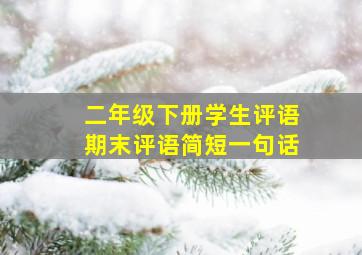 二年级下册学生评语
期末评语简短一句话